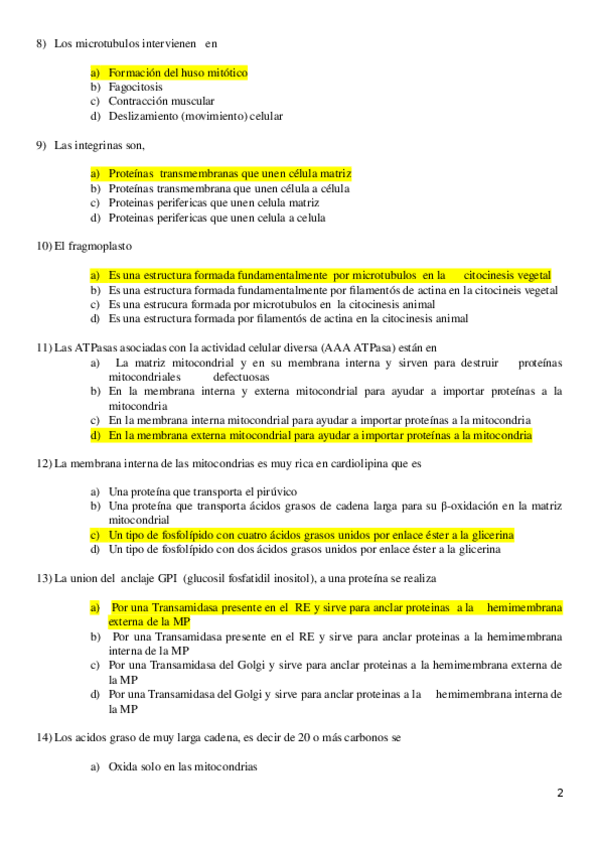 8) Los microtubulos intervienen en

a) Formación del huso mitótico
b) Fagocitosis
c) Contracción muscular
d) Deslizamiento (movimiento) celular

9) Las integrinas son,

a) Proteínas transmembranas que unen célula matriz
b) Proteínas transmembrana que unen célula a célula
c) Proteinas perifericas que unen celula matriz
d) Proteinas perifericas que unen celula a celula

10) El fragmoplasto

a) Es una estructura formada fundamentalmente por microtubulos en la citocinesis vegetal
b) Es una estructura formada fundamentalmente por filamentós de actina en la citocineis vegetal
c) Es una estrucura formada por microtubulos en la citocinesis animal
d) Es una estructura formada por filamentós de actina en la citocinesis animal

11) Las ATPasas asociadas con la actividad celular diversa (AAA ATPasa) están en
a) La matriz mitocondrial y en su membrana interna y sirven para destruir proteínas mitocondriales defectuosas
b) En la membrana interna y externa mitocondrial para ayudar a importar proteínas a la mitocondria
c) En la membrana interna mitocondrial para ayudar a importar proteínas a la mitocondria
d) En la membrana externa mitocondrial para ayudar a importar proteínas a la mitocondria

12) La membrana interna de las mitocondrias es muy rica en cardiolipina que es

a) Una proteína que transporta el pirúvico
b) Una proteína que transporta ácidos grasos de cadena larga para su β-oxidación en la matriz mitocondrial
c) Un tipo de fosfolípido con cuatro ácidos grasos unidos por enlace éster a la glicerina
d) Un tipo de fosfolípido con dos ácidos grasos unidos por enlace éster a la glicerina

13) La union del anclaje GPI (glucosil fosfatidil inositol), a una proteína se realiza

a) Por una Transamidasa presente en el RE y sirve para anclar proteinas a la hemimembrana externa de la MP
b) Por una Transamidasa presente en el RE y sirve para anclar proteinas a la hemimembrana interna de la MP
c) Por una Transamidasa del Golgi y sirve para anclar proteinas a la hemimembrana externa de la MP
d) Por una Transamidasa del Golgi y sirve para anclar proteinas a la hemimembrana interna de la MP

14) Los acidos graso de muy larga cadena, es decir de 20 o más carbonos se

a) Oxida solo en las mitocondrias

2